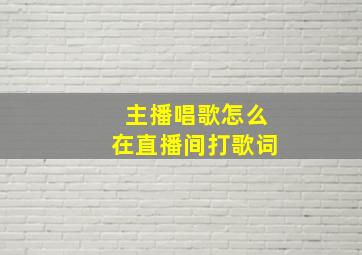 主播唱歌怎么
在直播间打歌词